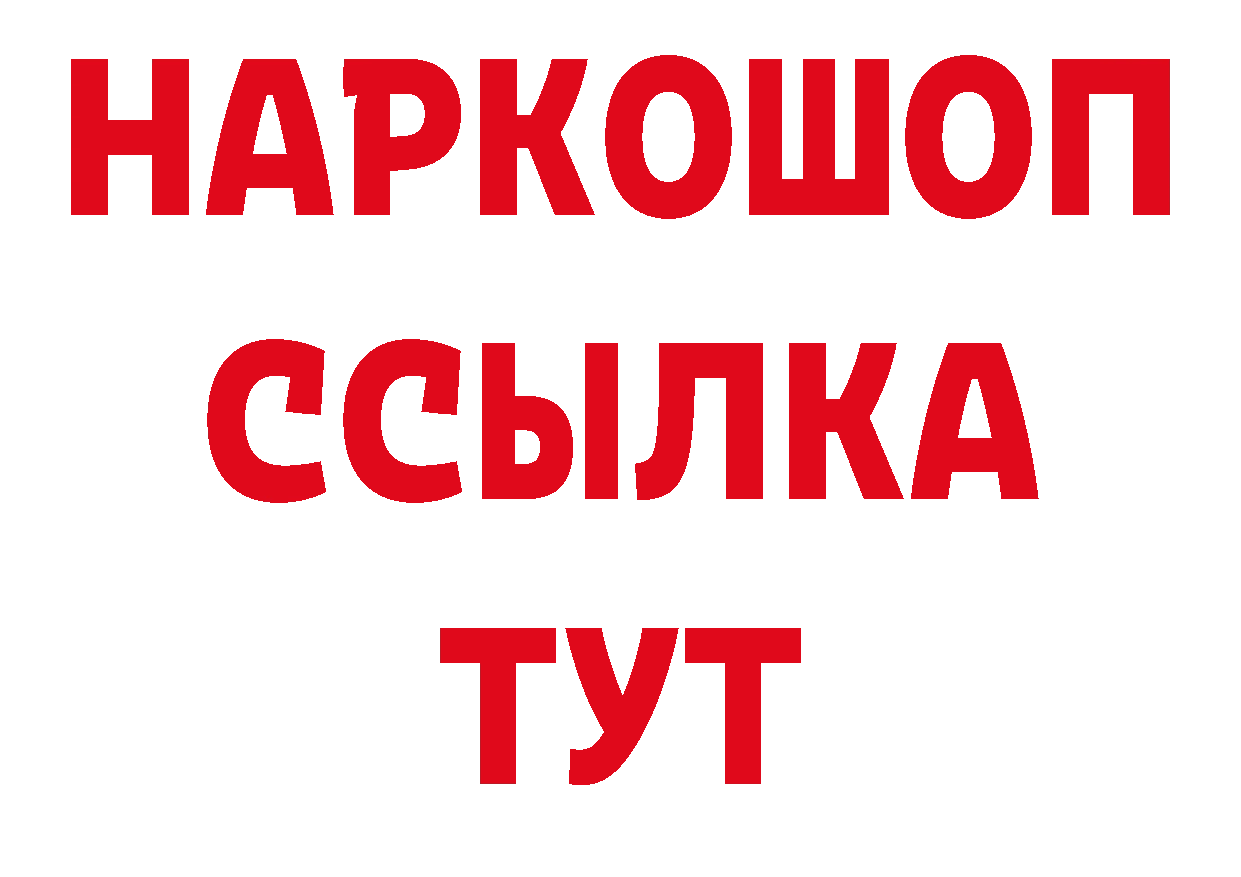 НАРКОШОП
ССЫЛКА
ТУТ